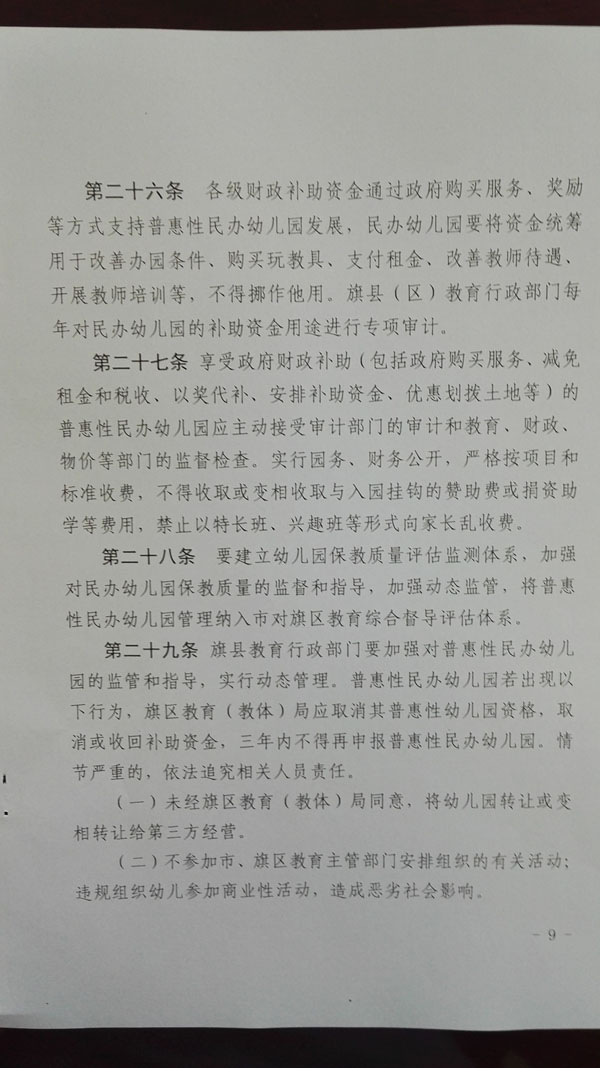 第二十六条　各级财政补助资金通过政府购买服务、奖励等方式支持普惠性民办幼儿园发展，民办幼儿园要将资金统筹用于改善办园条件、购买玩教具、支付租金、改善教师待遇、开展教师培训等，不得挪作他用。旗县（区）教育行政部门每年对民办幼儿园的补助资金用途进行专项审计。

第二十七条　享受政府财政补助（包括政府购买服务、减免租金和税收、以奖代补、安排补助资金、优惠划拨土地等）的普惠性民办幼儿园应主动接受审计部门的审计和教育、财政、物价等部门的监督检查。实行园务、财务公开，严格按项目和标准收费，不得收取或变相收取与入园挂钩的赞助费或捐资助学等费用，禁止以特长班、兴趣班等形式向家长乱收费。

第二十八条　要建立幼儿园保教质量评估监测体系，加强对民办幼儿园保教质量的监督和指导，加强动态监管，将普惠性民办幼儿园管理纳入市对旗区教育综合督导评估体系。

第二十九条　旗县教育行政部门要加强对普惠性民办幼儿园的监管和指导，实行动态管理。普惠性民办幼儿园若出现以下行为，旗区教育（教体）局应取消其普惠性幼儿园资格，取消或收回补助资金，三年内不得再申报普惠性民办幼儿园。情节严重的，依法追究相关人员责任。

（一）未经旗区教育（教体）局同意，将幼儿园转让或变相转让给第三方经营。

（二）不参加市、旗区教育主管部门安排组织的有关活动；违规组织幼儿参加商业性活动，造成恶劣社会影响。

－ 9 －